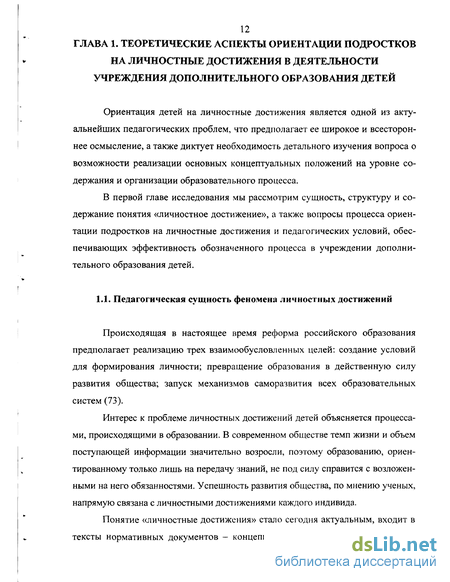 12

ГЛАВА 1. ТЕОРЕТИЧЕСКИЕ АСПЕКТЫ ОРИЕНТАЦИИ ПОДРОСТКОВ НА ЛИЧНОСТНЫЕ ДОСТИЖЕНИЯ В ДЕЯТЕЛЬНОСТИ УЧРЕЖДЕНИЯ ДОПОЛНИТЕЛЬНОГО ОБРАЗОВАНИЯ ДЕТЕЙ

Ориентация детей на личностные достижения является одной из актуальнейших педагогических проблем, что предполагает ее широкое и всестороннее осмысление, а также диктует необходимость детального изучения вопроса о возможности реализации основных концептуальных положений на уровне содержания и организации образовательного процесса.

В первой главе исследования мы рассмотрим сущность, структуру и содержание понятия «личностное достижение», а также вопросы процесса ориентации подростков на личностные достижения и педагогических условий, обеспечивающих эффективность обозначенного процесса в учреждении дополнительного образования детей.

1.1. Педагогическая сущность феномена личностных достижений

Происходящая в настоящее время реформа российского образования предполагает реализацию трех взаимообусловленных целей: создание условий для формирования личности; превращение образования в действенную силу развития общества; запуск механизмов саморазвития всех образовательных систем (73).

Интерес к проблеме личностных достижений детей объясняется процессами, происходящими в образовании. В современном обществе темп жизни и объем поступающей информации значительно возросли, поэтому образованию, ориентированному только лишь на передачу знаний, не под силу справится с возложенными на него обязанностями. Успешность развития общества, по мнению ученых, напрямую связана с личностными достижениями каждого индивида.

Понятие «личностные достижения» стало сегодня актуальным, входит в тексты нормативных документов – концеп

dsLib.net
библиотека диссертаций